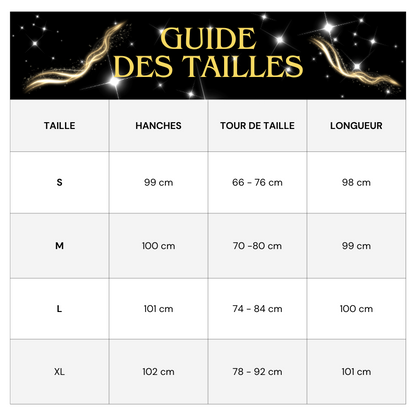 GUIDE DES TAILLES

| TAILLE | HANCHES | TOUR DE TAILLE | LONGUEUR |
|---|---|---|---|
| S | 99 cm | 66 - 76 cm | 98 cm |
| M | 100 cm | 70 -80 cm | 99 cm |
| L | 101 cm | 74 - 84 cm | 100 cm |
| XL | 102 cm | 78 - 92 cm | 101 cm |